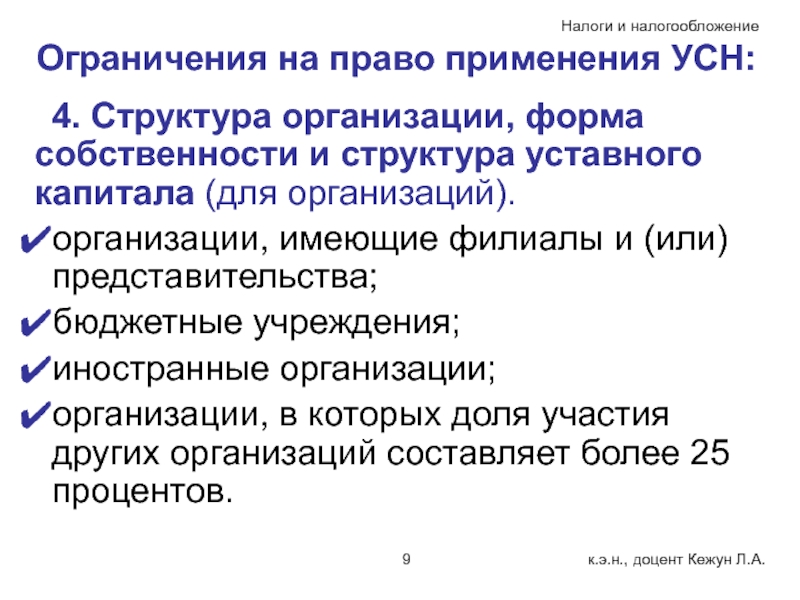 Налоги и налогообложение

Ограничения на право применения УСН:

4. Структура организации, форма собственности и структура уставного капитала (для организаций).

✔организации, имеющие филиалы и (или) представительства;

✔бюджетные учреждения;

✔иностранные организации;

✔организации, в которых доля участия других организаций составляет более 25 процентов.

9

к.э.н., доцент Кежун Л.А.